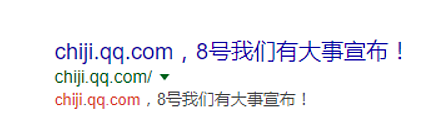 chiji.qq.com，8号我们有大事宣布！

chiji.qq.com/

chiji.qq.com，8号我们有大事宣布！